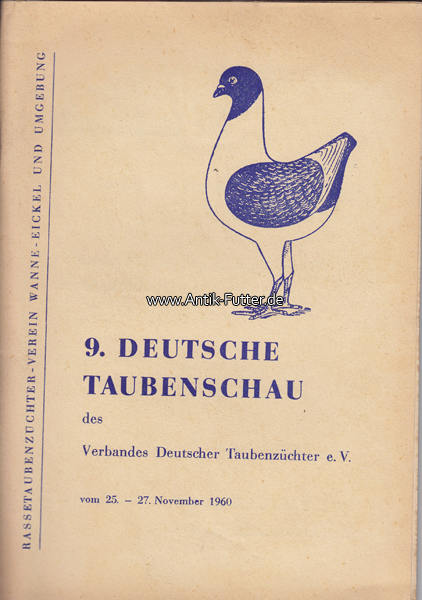 RASSETAUBENZÜCHTER-VEREIN WANNE-EICKEL UND UMGEBUNG

www.Antik-Futter.de

9. DEUTSCHE TAUBENSCHAU

des

Verbandes Deutscher Taubenzüchter e. V.

vom 25. – 27. November 1960